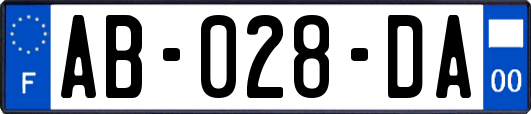 F
AB-028-DA
00